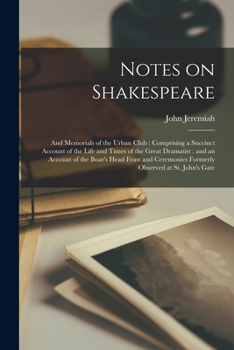 Notes on Shakespeare

John Jeremiah

And Memorials of the Urban Club : Comprising a Succinct Account of the Life and Times of the Great Dramatist : and an Account of the Boar's Head Feast and Ceremonies Formerly Observed at St. John's Gate